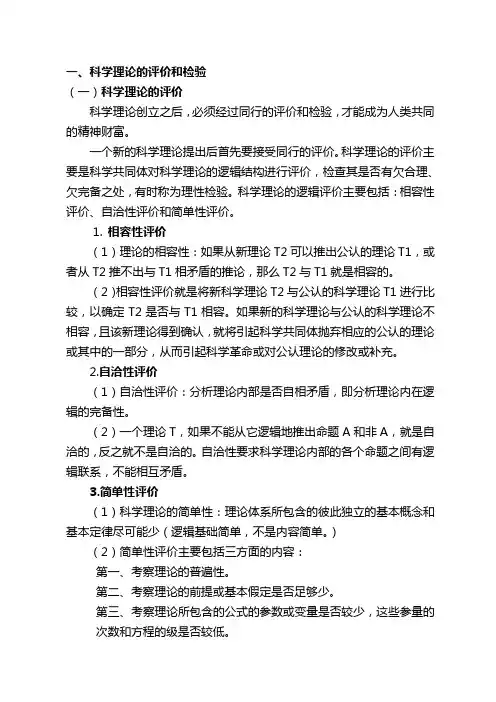 一、科学理论的评价和检验

（一）科学理论的评价

科学理论创立之后，必须经过同行的评价和检验，才能成为人类共同的精神财富。

一个新的科学理论提出后首先要接受同行的评价。科学理论的评价主要是科学共同体对科学理论的逻辑结构进行评价，检查其是否有欠合理、欠完备之处，有时称为理性检验。科学理论的逻辑评价主要包括：相容性评价、自洽性评价和简单性评价。

1. 相容性评价

（1）理论的相容性：如果从新理论 T2 可以推出公认的理论 T1，或者从 T2 推不出与 T1 相矛盾的推论，那么 T2 与 T1 就是相容的。

（2）相容性评价就是将新科学理论 T2 与公认的科学理论 T1 进行比较，以确定 T2 是否与 T1 相容。如果新的科学理论与公认的科学理论不相容，且该新理论得到确认，就将引起科学共同体抛弃相应的公认的理论或其中的一部分，从而引起科学革命或对公认理论的修改或补充。

2.自洽性评价

（1）自洽性评价：分析理论内部是否自相矛盾，即分析理论内在逻辑的完备性。

（2）一个理论 T，如果不能从它逻辑地推出命题 A 和非 A，就是自洽的，反之就不是自洽的。自洽性要求科学理论内部的各个命题之间有逻辑联系，不能相互矛盾。

3.简单性评价

（1）科学理论的简单性：理论体系所包含的彼此独立的基本概念和基本定律尽可能少（逻辑基础简单，不是内容简单。）

（2）简单性评价主要包括三方面的内容：

第一、考察理论的普遍性。

第二、考察理论的前提或基本假定是否足够少。

第三、考察理论所包含的公式的参数或变量是否较少，这些参量的次数和方程的级是否较低。